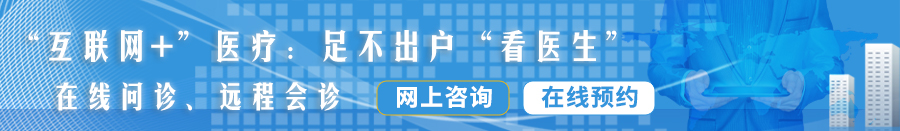 “互联网+”医疗：足不出户“看医生”

在线问诊、远程会诊

网上咨询

在线预约